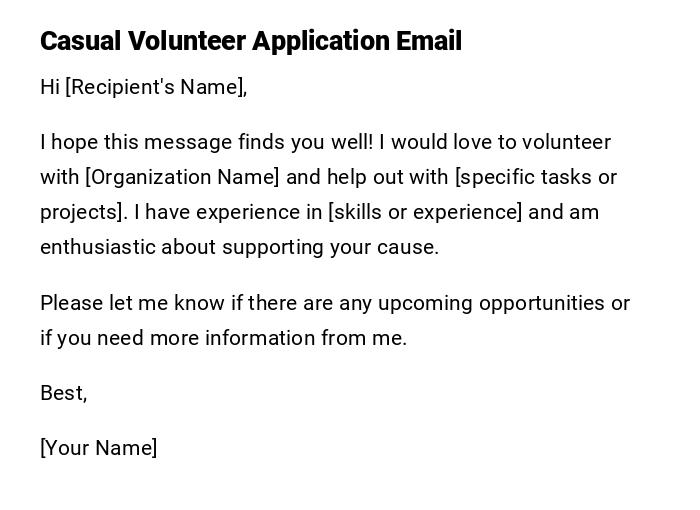 Casual Volunteer Application Email

Hi [Recipient's Name],

I hope this message finds you well! I would love to volunteer with [Organization Name] and help out with [specific tasks or projects]. I have experience in [skills or experience] and am enthusiastic about supporting your cause.

Please let me know if there are any upcoming opportunities or if you need more information from me.

Best,

[Your Name]